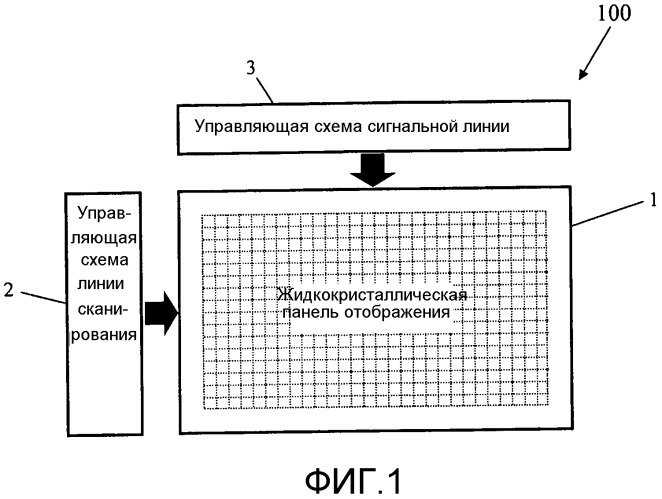 100

3

Управляющая схема сигнальной линии

1

Управляющая схема линии сканирования

2

Жидкокристаллическая панель отображения

ФИГ.1